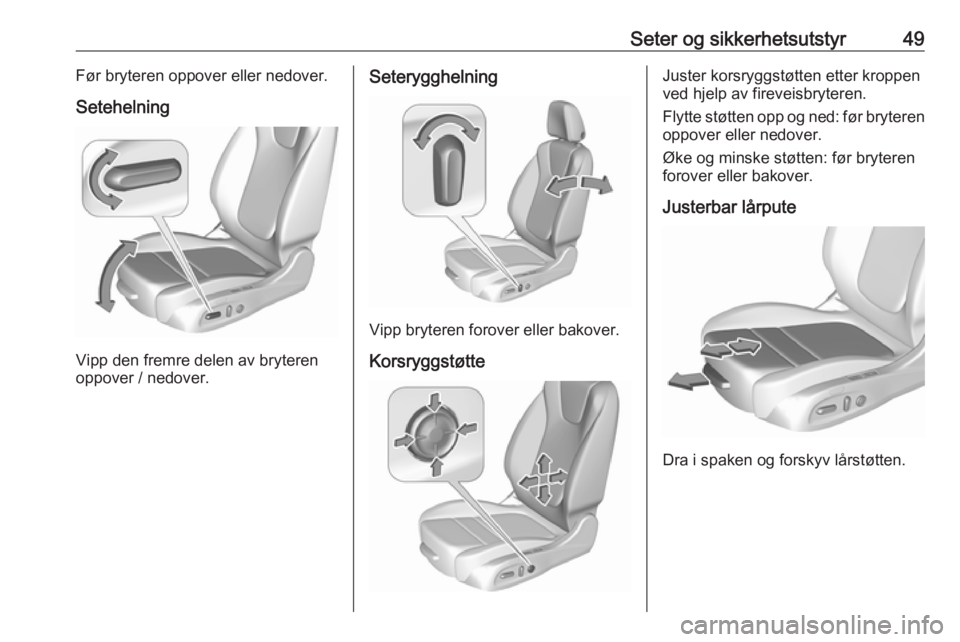 Seter og sikkerhetsutstyr 49

Før bryteren oppover eller nedover.

Setehelning

Vipp den fremre delen av bryteren oppover / nedover.

Seterygghelning

Vipp bryteren forover eller bakover.

Korsryggstøtte

Juster korsryggstøtten etter kroppen ved hjelp av fireveisbryteren.

Flytte støtten opp og ned: før bryteren oppover eller nedover.

Øke og minske støtten: før bryteren forover eller bakover.

Justerbar lårpute

Dra i spaken og forskyv lårstøtten.

carmanualsonline.info